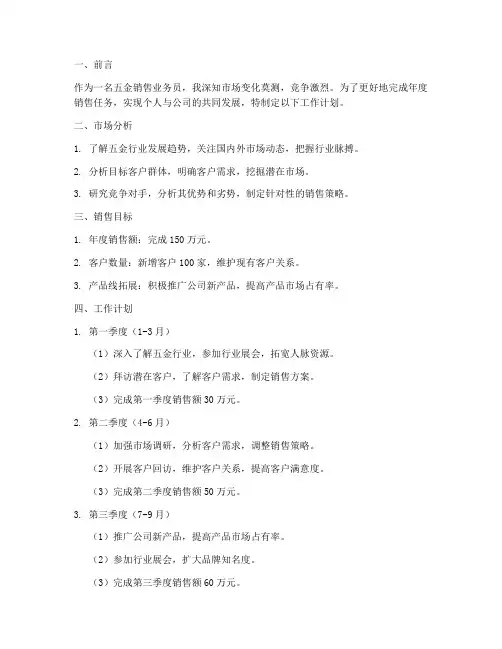 一、前言

作为一名五金销售业务员，我深知市场变化莫测，竞争激烈。为了更好地完成年度销售任务，实现个人与公司的共同发展，特制定以下工作计划。

二、市场分析

1. 了解五金行业发展趋势，关注国内外市场动态，把握行业脉搏。

2. 分析目标客户群体，明确客户需求，挖掘潜在市场。

3. 研究竞争对手，分析其优势和劣势，制定针对性的销售策略。

三、销售目标

1. 年度销售额：完成 150 万元。

2. 客户数量：新增客户 100 家，维护现有客户关系。

3. 产品线拓展：积极推广公司新产品，提高产品市场占有率。

四、工作计划

1. 第一季度（1-3 月）

（1）深入了解五金行业，参加行业展会，拓宽人脉资源。

（2）拜访潜在客户，了解客户需求，制定销售方案。

（3）完成第一季度销售额 30 万元。

2. 第二季度（4-6 月）

（1）加强市场调研，分析客户需求，调整销售策略。

（2）开展客户回访，维护客户关系，提高客户满意度。

（3）完成第二季度销售额 50 万元。

3. 第三季度（7-9 月）

（1）推广公司新产品，提高产品市场占有率。

（2）参加行业展会，扩大品牌知名度。

（3）完成第三季度销售额 60 万元。